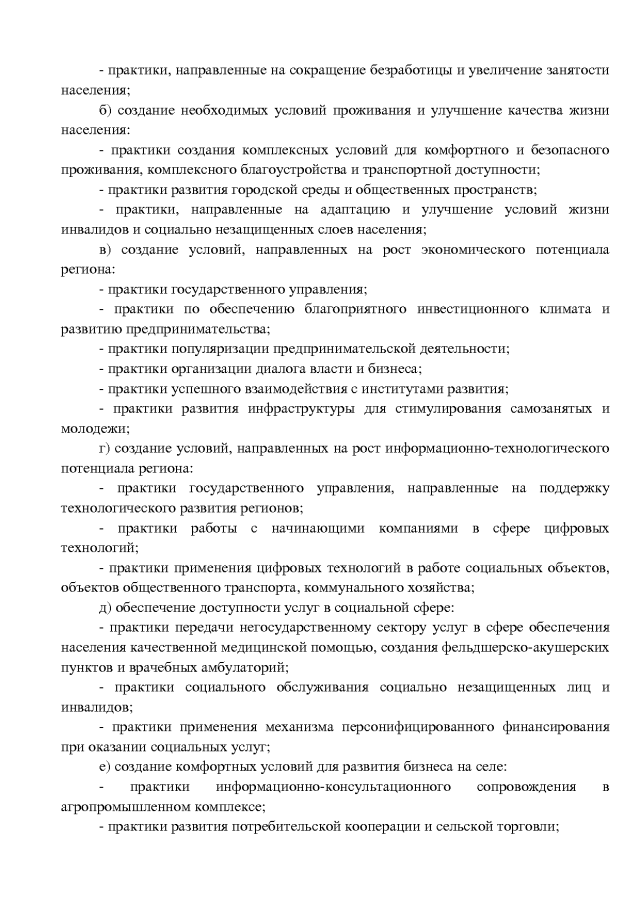 - практики, направленные на сокращение безработицы и увеличение занятости населения;

б) создание необходимых условий проживания и улучшение качества жизни населения:

- практики создания комплексных условий для комфортного и безопасного проживания, комплексного благоустройства и транспортной доступности;

- практики развития городской среды и общественных пространств;

- практики, направленные на адаптацию и улучшение условий жизни инвалидов и социально незащищенных слоев населения;

в) создание условий, направленных на рост экономического потенциала региона:

- практики государственного управления;

- практики по обеспечению благоприятного инвестиционного климата и развитию предпринимательства;

- практики популяризации предпринимательской деятельности;

- практики организации диалога власти и бизнеса;

- практики успешного взаимодействия с институтами развития;

- практики развития инфраструктуры для стимулирования самозанятых и молодежи;

г) создание условий, направленных на рост информационно-технологического потенциала региона:

- практики государственного управления, направленные на поддержку технологического развития регионов;

- практики работы с начинающими компаниями в сфере цифровых технологий;

- практики применения цифровых технологий в работе социальных объектов, объектов общественного транспорта, коммунального хозяйства;

д) обеспечение доступности услуг в социальной сфере:

- практики передачи негосударственному сектору услуг в сфере обеспечения населения качественной медицинской помощью, создания фельдшерско-акушерских пунктов и врачебных амбулаторий;

- практики социального обслуживания социально незащищенных лиц и инвалидов;

- практики применения механизма персонифицированного финансирования при оказании социальных услуг;

е) создание комфортных условий для развития бизнеса на селе:

- практики информационно-консультационного сопровождения в агропромышленном комплексе;

- практики развития потребительской кооперации и сельской торговли;